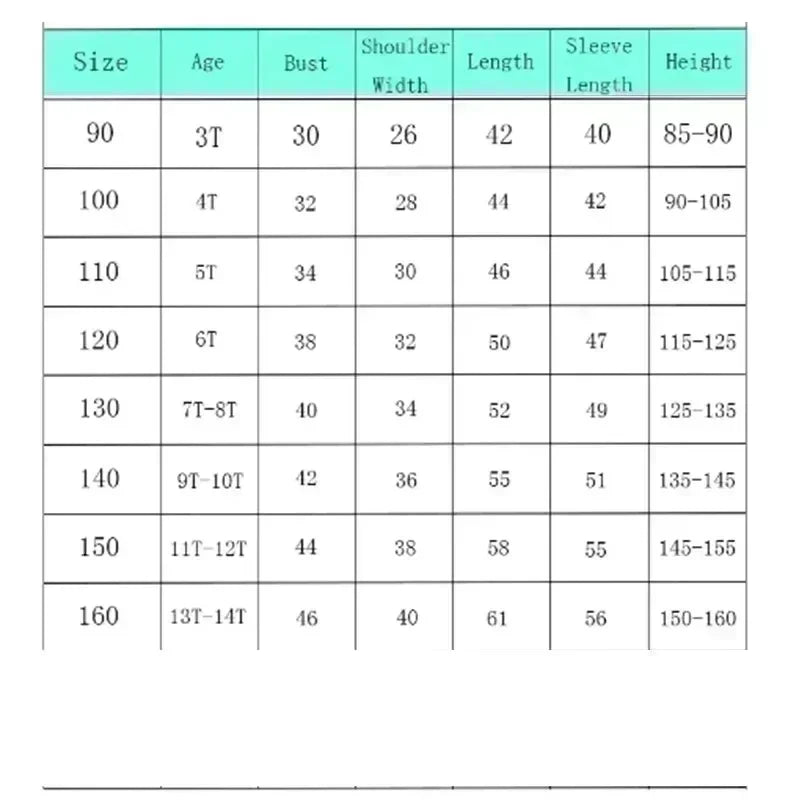 | Size | Age | Bust | Shoulder Width | Length | Sleeve Length | Height |
|---|---|---|---|---|---|---|
| 90 | 3T | 30 | 26 | 42 | 40 | 85-90 |
| 100 | 4T | 32 | 28 | 44 | 42 | 90-105 |
| 110 | 5T | 34 | 30 | 46 | 44 | 105-115 |
| 120 | 6T | 38 | 32 | 50 | 47 | 115-125 |
| 130 | 7T-8T | 40 | 34 | 52 | 49 | 125-135 |
| 140 | 9T-10T | 42 | 36 | 55 | 51 | 135-145 |
| 150 | 11T-12T | 44 | 38 | 58 | 55 | 145-155 |
| 160 | 13T-14T | 46 | 40 | 61 | 56 | 150-160 |